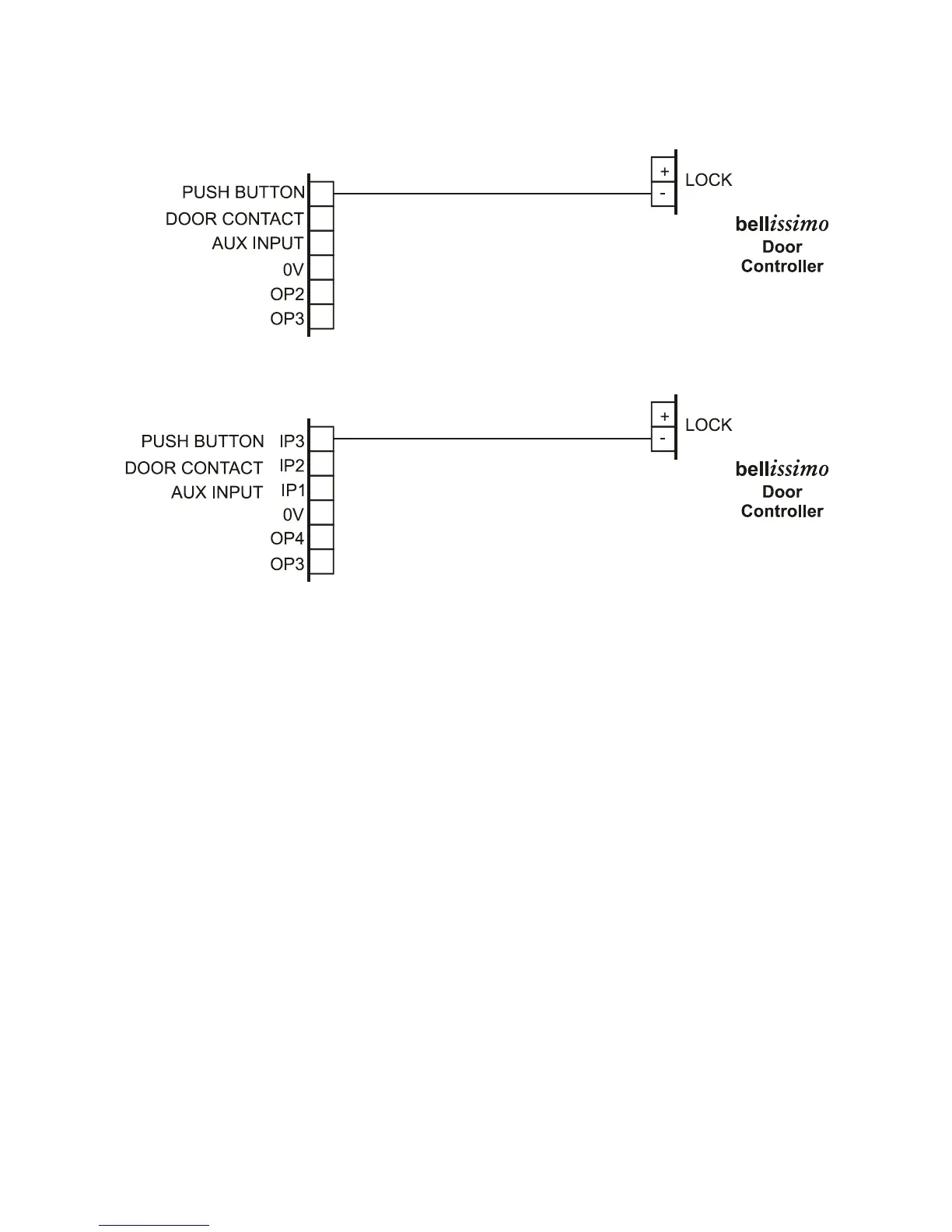 PUSH BUTTON
DOOR CONTACT
AUX INPUT
0V
OP2
OP3

+
-
LOCK

bellissimo
Door
Controller

PUSH BUTTON IP3
DOOR CONTACT IP2
AUX INPUT IP1
0V
OP4
OP3

+
-
LOCK

bellissimo
Door
Controller